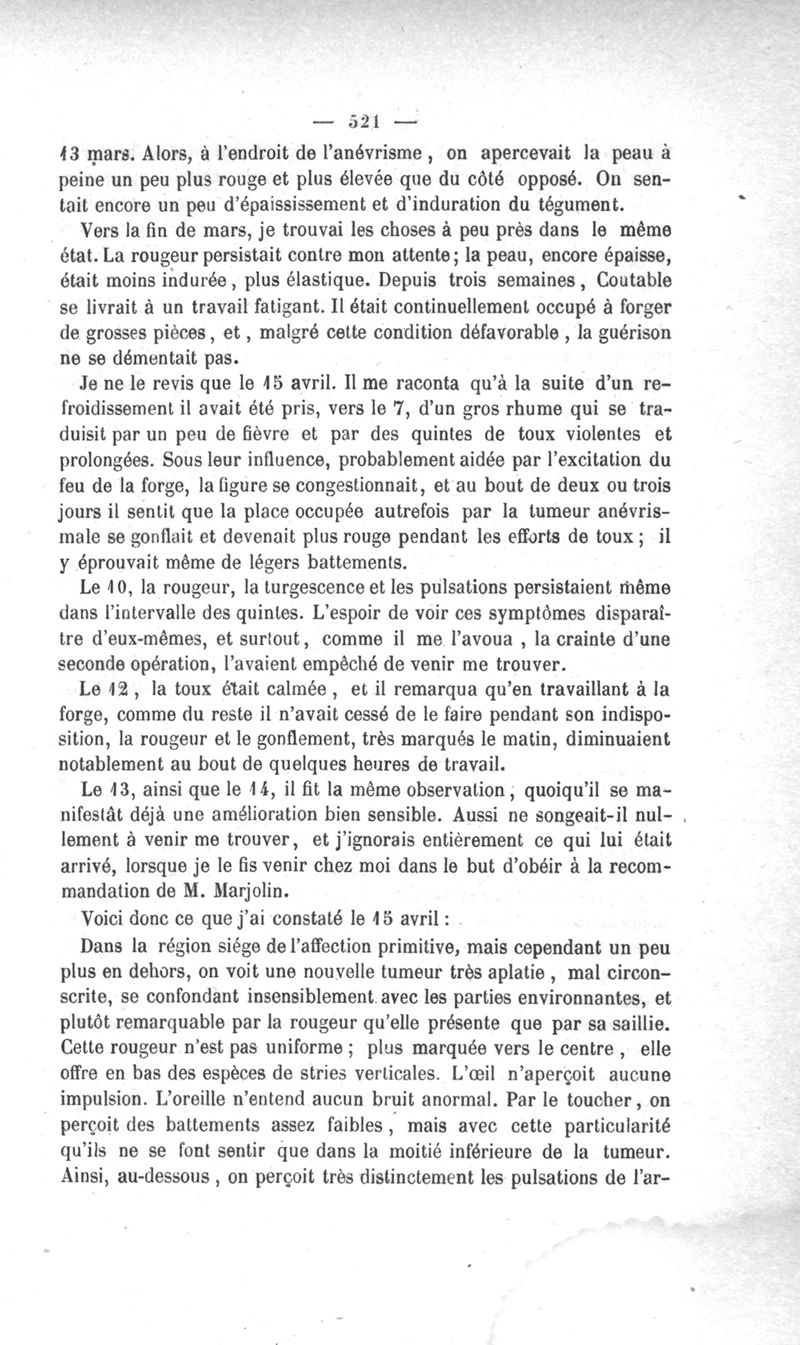 — 521 —

13 mars. Alors, à l'endroit de l'anévrisme, on apercevait la peau à peine un peu plus rouge et plus élevée que du côté opposé. On sentait encore un peu d'épaississement et d'induration du tégument.

Vers la fin de mars, je trouvai les choses à peu près dans le même état. La rougeur persistait contre mon attente; la peau, encore épaisse, était moins indurée, plus élastique. Depuis trois semaines, Coutable se livrait à un travail fatigant. Il était continuellement occupé à forger de grosses pièces, et, malgré cette condition défavorable, la guérison ne se démentait pas.

Je ne le revis que le 15 avril. Il me raconta qu'à la suite d'un refroidissement il avait été pris, vers le 7, d'un gros rhume qui se traduisit par un peu de fièvre et par des quintes de toux violentes et prolongées. Sous leur influence, probablement aidée par l'excitation du feu de la forge, la figure se congestionnait, et au bout de deux ou trois jours il sentit que la place occupée autrefois par la tumeur anévrismale se gonflait et devenait plus rouge pendant les efforts de toux; il y éprouvait même de légers battements.

Le 10, la rougeur, la turgescence et les pulsations persistaient même dans l'intervalle des quintes. L'espoir de voir ces symptômes disparaître d'eux-mêmes, et surtout, comme il me l'avoua, la crainte d'une seconde opération, l'avaient empêché de venir me trouver.

Le 12, la toux était calmée, et il remarqua qu'en travaillant à la forge, comme du reste il n'avait cessé de le faire pendant son indisposition, la rougeur et le gonflement, très marqués le matin, diminuaient notablement au bout de quelques heures de travail.

Le 13, ainsi que le 14, il fit la même observation, quoiqu'il se manifestât déjà une amélioration bien sensible. Aussi ne songeait-il nullement à venir me trouver, et j'ignorais entièrement ce qui lui était arrivé, lorsque je le fis venir chez moi dans le but d'obéir à la recommandation de M. Marjolin.

Voici donc ce que j'ai constaté le 15 avril:

Dans la région siége de l'affection primitive, mais cependant un peu plus en dehors, on voit une nouvelle tumeur très aplatie, mal circonscrite, se confondant insensiblement avec les parties environnantes, et plutôt remarquable par la rougeur qu'elle présente que par sa saillie. Cette rougeur n'est pas uniforme; plus marquée vers le centre, elle offre en bas des espèces de stries verticales. L'œil n'aperçoit aucune impulsion. L'oreille n'entend aucun bruit anormal. Par le toucher, on perçoit des battements assez faibles, mais avec cette particularité qu'ils ne se font sentir que dans la moitié inférieure de la tumeur. Ainsi, au-dessous, on perçoit très distinctement les pulsations de l'ar-